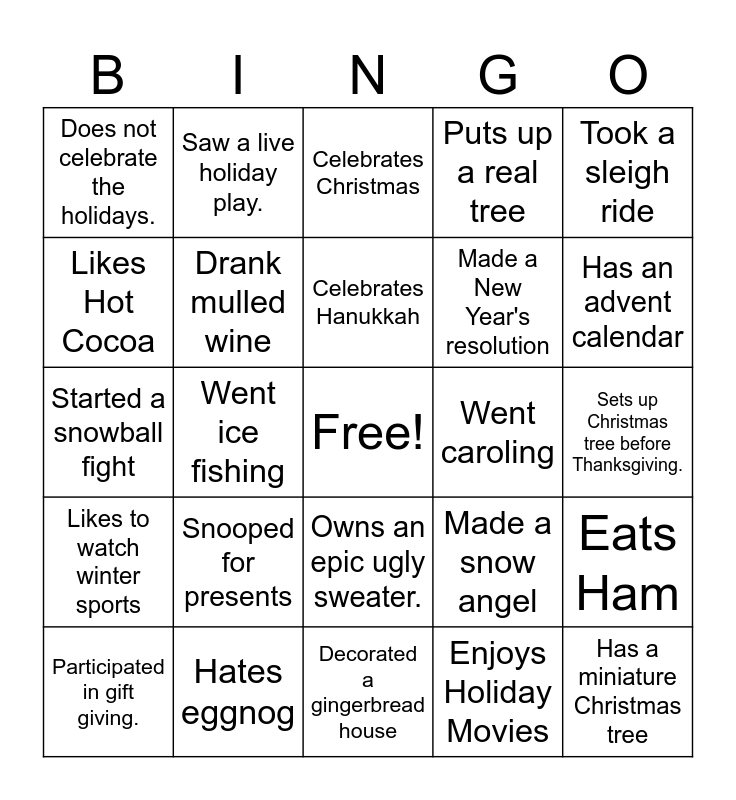 | B | I | N | G | O |
|---|---|---|---|---|
| Does not celebrate the holidays. | Saw a live holiday play. | Celebrates Christmas | Puts up a real tree | Took a sleigh ride |
| Likes Hot Cocoa | Drank mulled wine | Celebrates Hanukkah | Made a New Year's resolution | Has an advent calendar |
| Started a snowball fight | Went ice fishing | Free! | Went caroling | Sets up Christmas tree before Thanksgiving. |
| Likes to watch winter sports | Snooped for presents | Owns an epic ugly sweater. | Made a snow angel | Eats Ham |
| Participated in gift giving. | Hates eggnog | Decorated a gingerbread house | Enjoys Holiday Movies | Has a miniature Christmas tree |